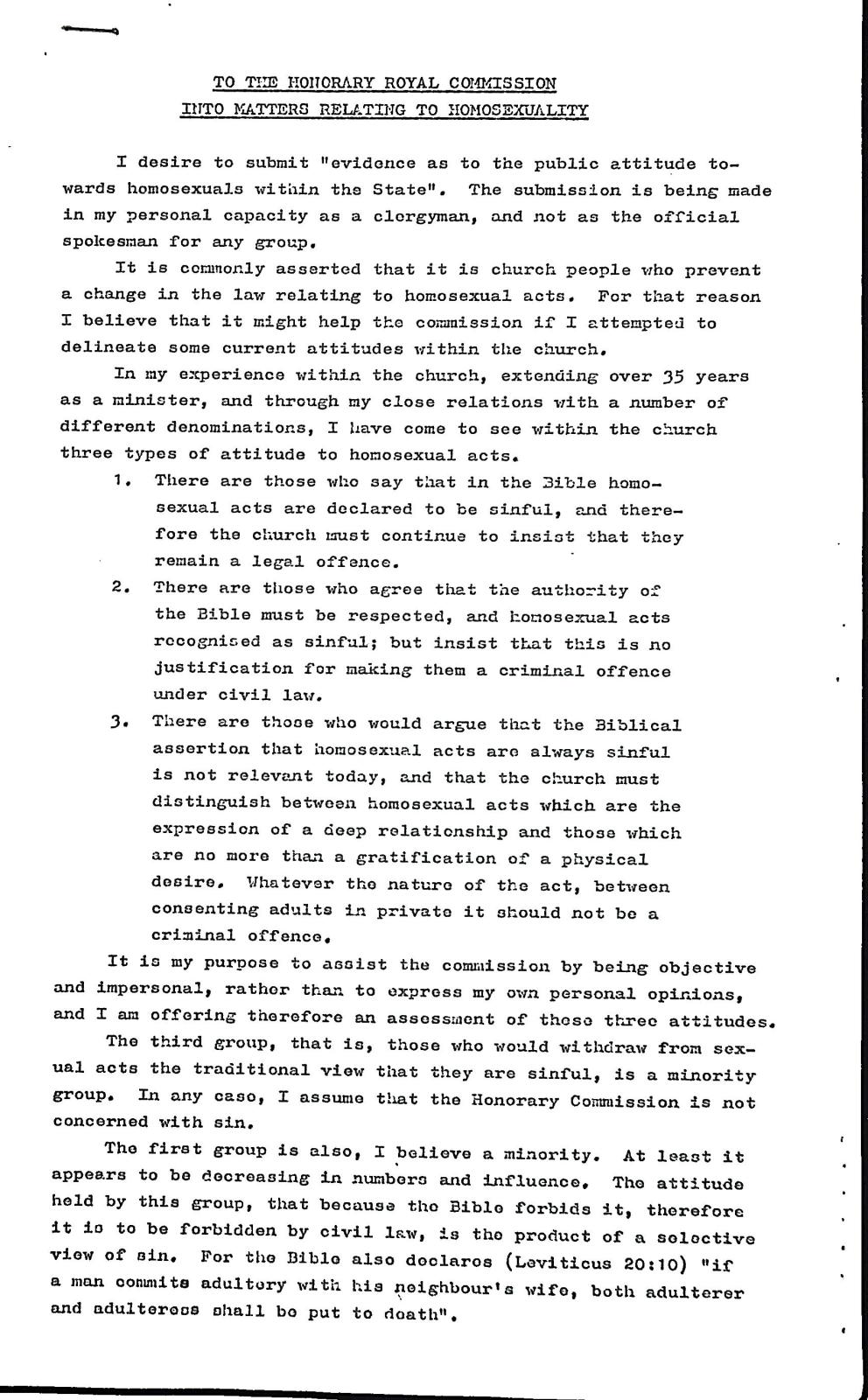 TO THE HONORARY ROYAL COMMISSION
INTO MATTERS RELATING TO HOMOSEXUALITY

I desire to submit "evidence as to the public attitude towards homosexuals within the State". The submission is being made in my personal capacity as a clergyman, and not as the official spokesman for any group.

It is commonly asserted that it is church people who prevent a change in the law relating to homosexual acts. For that reason I believe that it might help the commission if I attempted to delineate some current attitudes within the church.

In my experience within the church, extending over 35 years as a minister, and through my close relations with a number of different denominations, I have come to see within the church three types of attitude to homosexual acts.

1. There are those who say that in the Bible homosexual acts are declared to be sinful, and therefore the church must continue to insist that they remain a legal offence.

2. There are those who agree that the authority of the Bible must be respected, and homosexual acts recognised as sinful; but insist that this is no justification for making them a criminal offence under civil law.

3. There are those who would argue that the Biblical assertion that homosexual acts are always sinful is not relevant today, and that the church must distinguish between homosexual acts which are the expression of a deep relationship and those which are no more than a gratification of a physical desire. Whatever the nature of the act, between consenting adults in private it should not be a criminal offence.

It is my purpose to assist the commission by being objective and impersonal, rather than to express my own personal opinions, and I am offering therefore an assessment of these three attitudes.

The third group, that is, those who would withdraw from sexual acts the traditional view that they are sinful, is a minority group. In any case, I assume that the Honorary Commission is not concerned with sin.

The first group is also, I believe a minority. At least it appears to be decreasing in numbers and influence. The attitude held by this group, that because the Bible forbids it, therefore it is to be forbidden by civil law, is the product of a selective view of sin. For the Bible also declares (Leviticus 20:10) "if a man commits adultery with his neighbour's wife, both adulterer and adulteress shall be put to death".